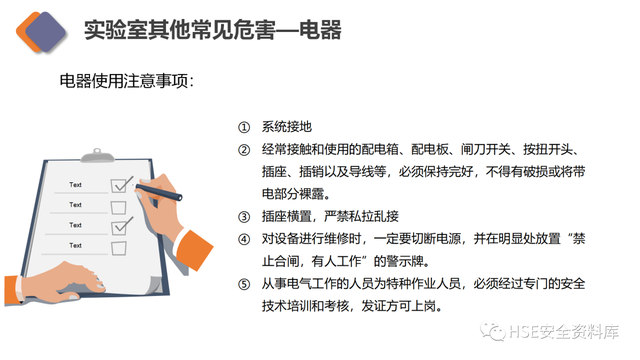 实验室其他常见危害—电器

电器使用注意事项：

Text
Text
Text
Text

① 系统接地
② 经常接触和使用的配电箱、配电板、闸刀开关、按扭开头、插座、插销以及导线等，必须保持完好，不得有破损或将带电部分裸露。
③ 插座横置，严禁私拉乱接
④ 对设备进行维修时，一定要切断电源，并在明显处放置“禁止合闸，有人工作”的警示牌。
⑤ 从事电气工作的人员为特种作业人员，必须经过专门的安全技术培训和考核，发证方可上岗。

HSE安全资料库